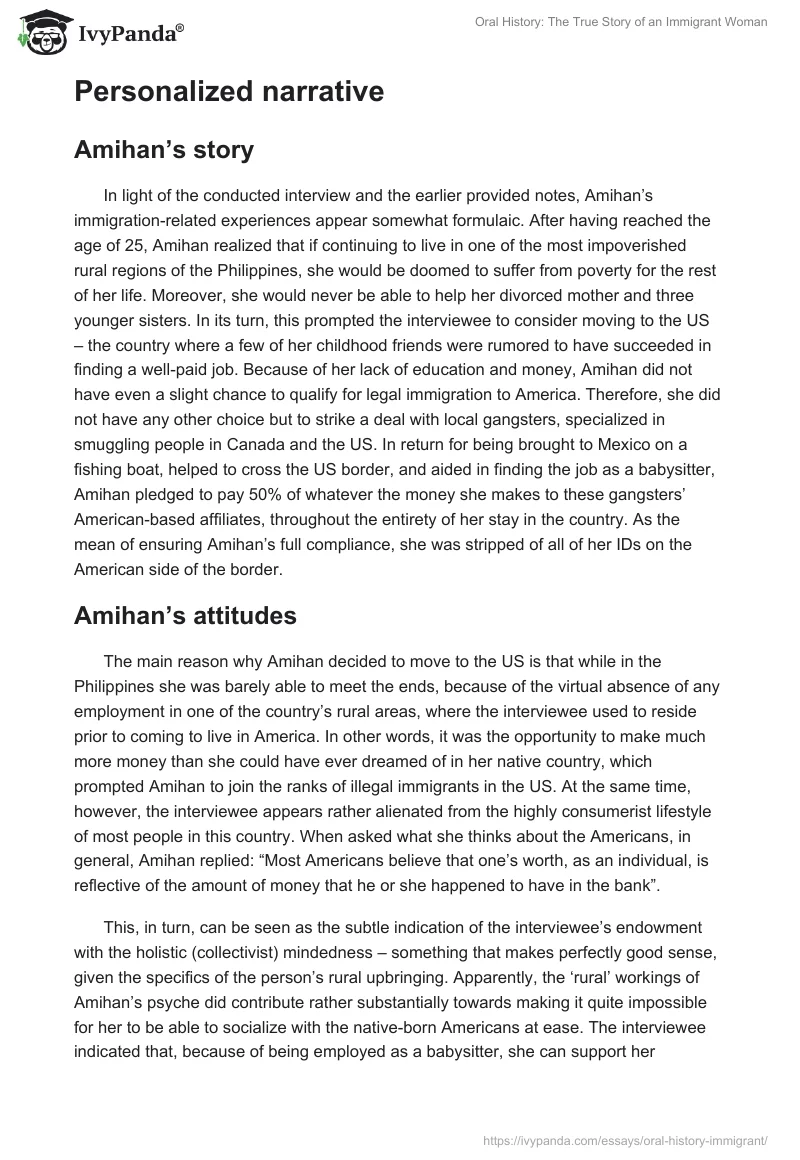 IvyPanda®

Oral History: The True Story of an Immigrant Woman

Personalized narrative

Amihan's story

In light of the conducted interview and the earlier provided notes, Amihan's immigration-related experiences appear somewhat formulaic. After having reached the age of 25, Amihan realized that if continuing to live in one of the most impoverished rural regions of the Philippines, she would be doomed to suffer from poverty for the rest of her life. Moreover, she would never be able to help her divorced mother and three younger sisters. In its turn, this prompted the interviewee to consider moving to the US – the country where a few of her childhood friends were rumored to have succeeded in finding a well-paid job. Because of her lack of education and money, Amihan did not have even a slight chance to qualify for legal immigration to America. Therefore, she did not have any other choice but to strike a deal with local gangsters, specialized in smuggling people in Canada and the US. In return for being brought to Mexico on a fishing boat, helped to cross the US border, and aided in finding the job as a babysitter, Amihan pledged to pay 50% of whatever the money she makes to these gangsters' American-based affiliates, throughout the entirety of her stay in the country. As the mean of ensuring Amihan's full compliance, she was stripped of all of her IDs on the American side of the border.

Amihan's attitudes

The main reason why Amihan decided to move to the US is that while in the Philippines she was barely able to meet the ends, because of the virtual absence of any employment in one of the country's rural areas, where the interviewee used to reside prior to coming to live in America. In other words, it was the opportunity to make much more money than she could have ever dreamed of in her native country, which prompted Amihan to join the ranks of illegal immigrants in the US. At the same time, however, the interviewee appears rather alienated from the highly consumerist lifestyle of most people in this country. When asked what she thinks about the Americans, in general, Amihan replied: "Most Americans believe that one's worth, as an individual, is reflective of the amount of money that he or she happened to have in the bank".

This, in turn, can be seen as the subtle indication of the interviewee's endowment with the holistic (collectivist) mindedness – something that makes perfectly good sense, given the specifics of the person's rural upbringing. Apparently, the 'rural' workings of Amihan's psyche did contribute rather substantially towards making it quite impossible for her to be able to socialize with the native-born Americans at ease. The interviewee indicated that, because of being employed as a babysitter, she can support her

https://ivypanda.com/essays/oral-history-immigrant/